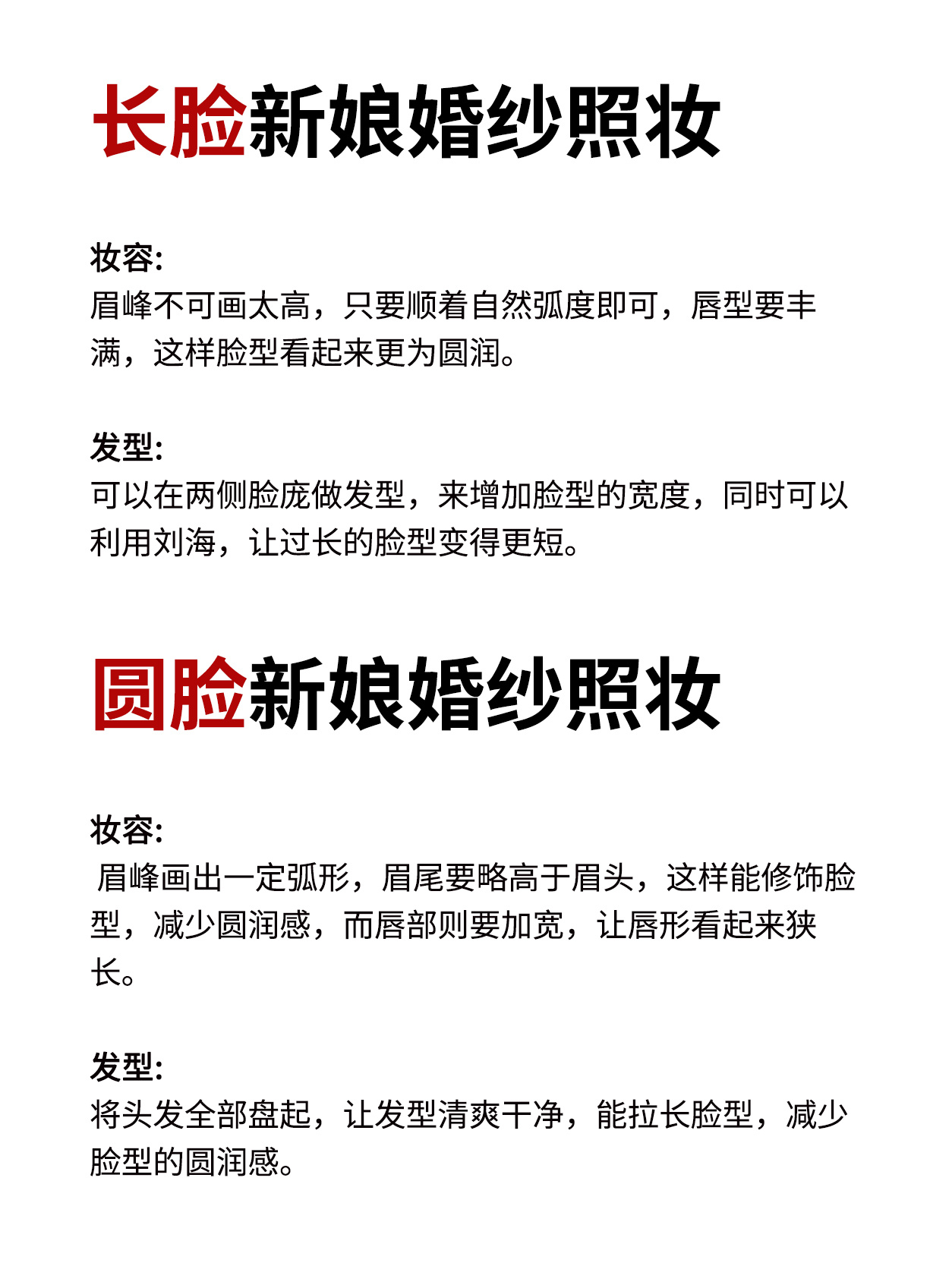 长脸新娘婚纱照妆

妆容:
眉峰不可画太高，只要顺着自然弧度即可，唇型要丰满，这样脸型看起来更为圆润。

发型:
可以在两侧脸庞做发型，来增加脸型的宽度，同时可以利用刘海，让过长的脸型变得更短。

圆脸新娘婚纱照妆

妆容:
眉峰画出一定弧形，眉尾要略高于眉头，这样能修饰脸型，减少圆润感，而唇部则要加宽，让唇形看起来狭长。

发型:
将头发全部盘起，让发型清爽干净，能拉长脸型，减少脸型的圆润感。